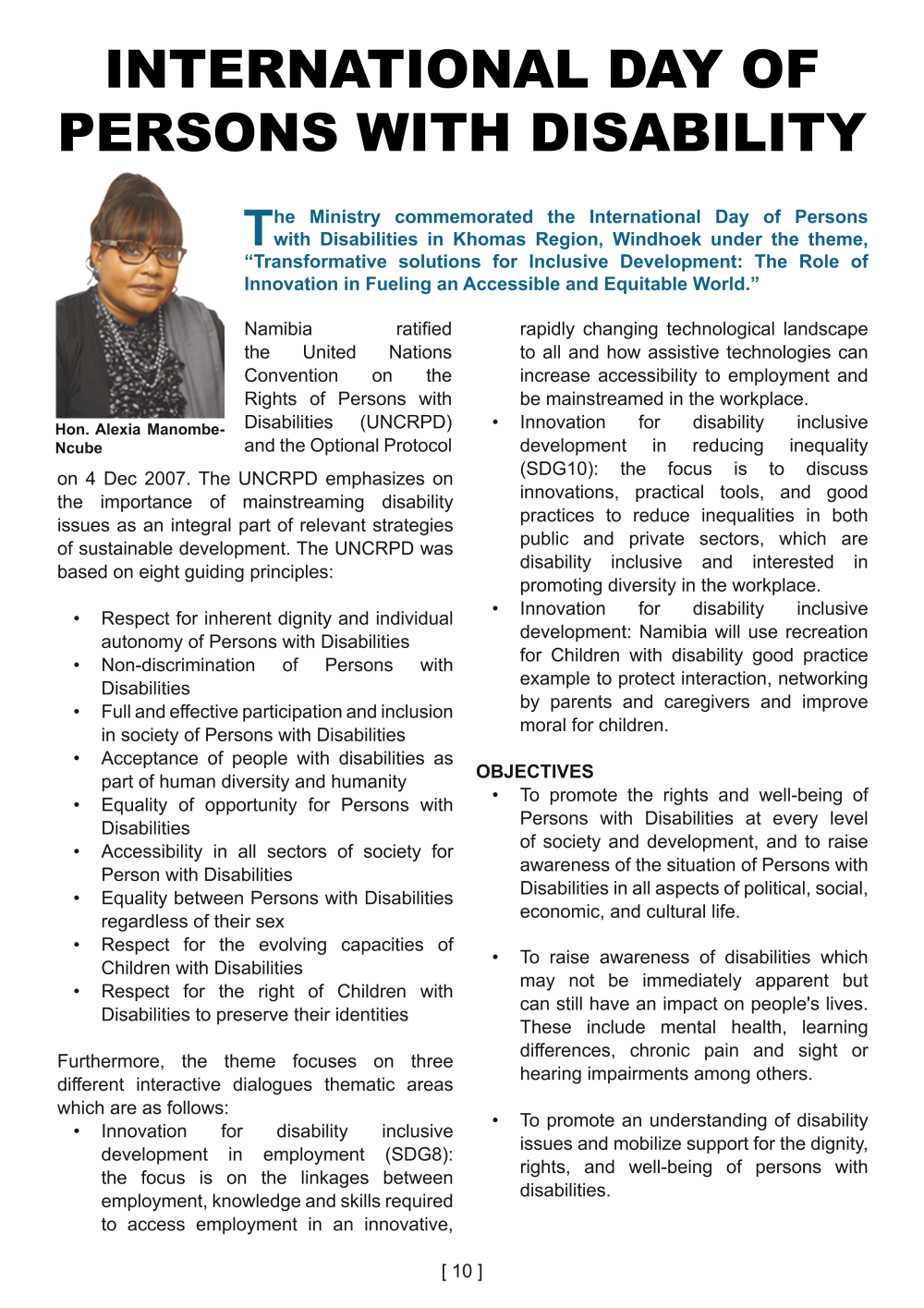 INTERNATIONAL DAY OF PERSONS WITH DISABILITY

Hon. Alexia Manombe-Ncube

The Ministry commemorated the International Day of Persons with Disabilities in Khomas Region, Windhoek under the theme, “Transformative solutions for Inclusive Development: The Role of Innovation in Fueling an Accessible and Equitable World.”

Namibia ratified the United Nations Convention on the Rights of Persons with Disabilities (UNCRPD) and the Optional Protocol on 4 Dec 2007. The UNCRPD emphasizes on the importance of mainstreaming disability issues as an integral part of relevant strategies of sustainable development. The UNCRPD was based on eight guiding principles:

• Respect for inherent dignity and individual autonomy of Persons with Disabilities
• Non-discrimination of Persons with Disabilities
• Full and effective participation and inclusion in society of Persons with Disabilities
• Acceptance of people with disabilities as part of human diversity and humanity
• Equality of opportunity for Persons with Disabilities
• Accessibility in all sectors of society for Person with Disabilities
• Equality between Persons with Disabilities regardless of their sex
• Respect for the evolving capacities of Children with Disabilities
• Respect for the right of Children with Disabilities to preserve their identities

Furthermore, the theme focuses on three different interactive dialogues thematic areas which are as follows:
• Innovation for disability inclusive development in employment (SDG8): the focus is on the linkages between employment, knowledge and skills required to access employment in an innovative, rapidly changing technological landscape to all and how assistive technologies can increase accessibility to employment and be mainstreamed in the workplace.
• Innovation for disability inclusive development in reducing inequality (SDG10): the focus is to discuss innovations, practical tools, and good practices to reduce inequalities in both public and private sectors, which are disability inclusive and interested in promoting diversity in the workplace.
• Innovation for disability inclusive development: Namibia will use recreation for Children with disability good practice example to protect interaction, networking by parents and caregivers and improve moral for children.

OBJECTIVES
• To promote the rights and well-being of Persons with Disabilities at every level of society and development, and to raise awareness of the situation of Persons with Disabilities in all aspects of political, social, economic, and cultural life.

• To raise awareness of disabilities which may not be immediately apparent but can still have an impact on people's lives. These include mental health, learning differences, chronic pain and sight or hearing impairments among others.

• To promote an understanding of disability issues and mobilize support for the dignity, rights, and well-being of persons with disabilities.

[ 10 ]